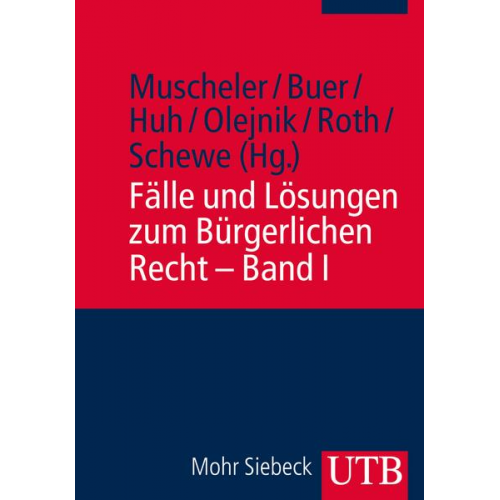 Muscheler / Buer / Huh / Olejnik / Roth / Schewe (Hg.)

Fälle und Lösungen zum Bürgerlichen Recht – Band I

Mohr Siebeck UTB